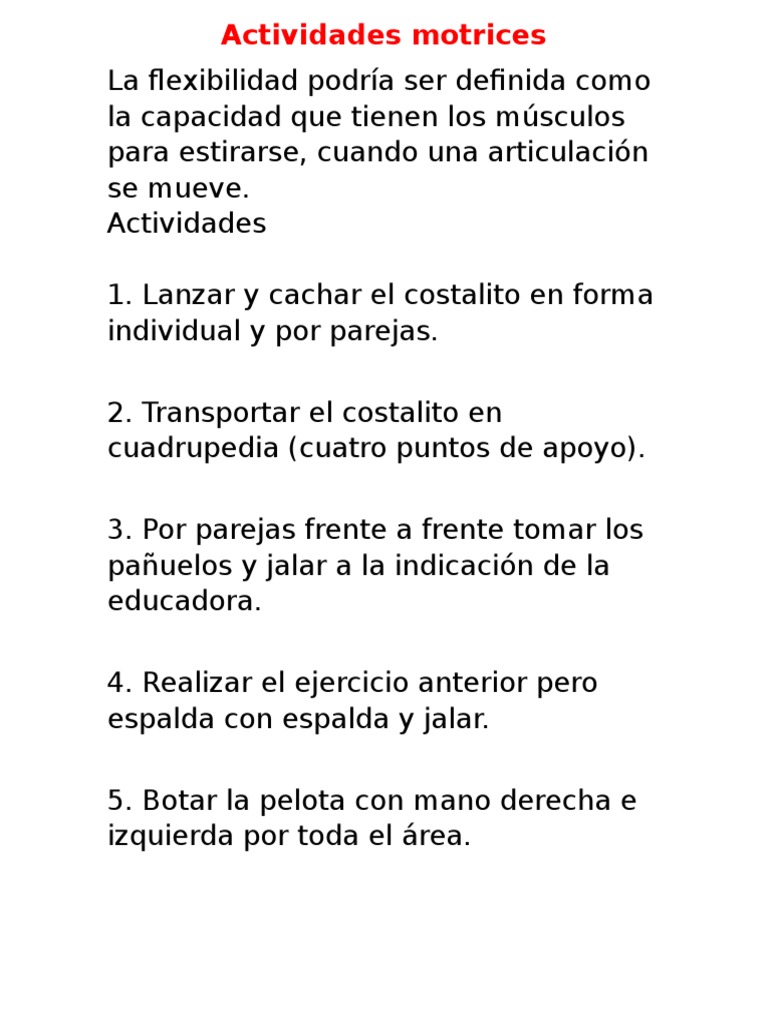 Actividades motrices

La flexibilidad podría ser definida como la capacidad que tienen los músculos para estirarse, cuando una articulación se mueve.
Actividades

1. Lanzar y cachar el costalito en forma individual y por parejas.

2. Transportar el costalito en cuadrupedia (cuatro puntos de apoyo).

3. Por parejas frente a frente tomar los pañuelos y jalar a la indicación de la educadora.

4. Realizar el ejercicio anterior pero espalda con espalda y jalar.

5. Botar la pelota con mano derecha e izquierda por toda el área.